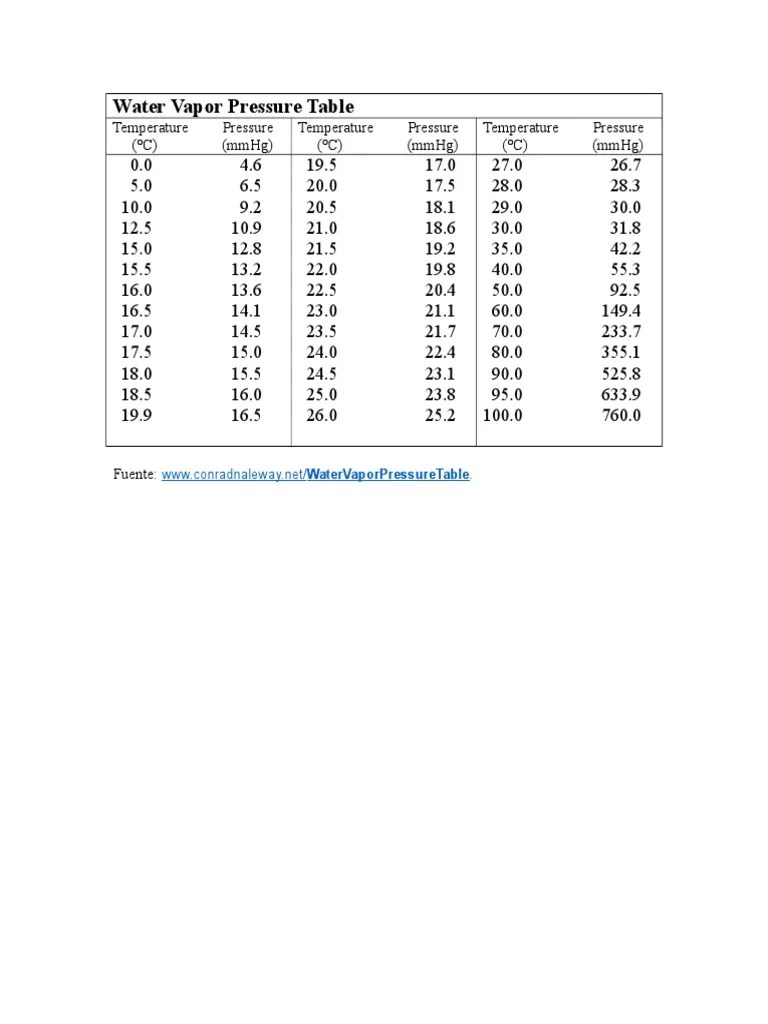 Water Vapor Pressure Table

| Temperature (ºC) | Pressure (mmHg) | Temperature (ºC) | Pressure (mmHg) | Temperature (ºC) | Pressure (mmHg) |
|---|---|---|---|---|---|
| 0.0 | 4.6 | 19.5 | 17.0 | 27.0 | 26.7 |
| 5.0 | 6.5 | 20.0 | 17.5 | 28.0 | 28.3 |
| 10.0 | 9.2 | 20.5 | 18.1 | 29.0 | 30.0 |
| 12.5 | 10.9 | 21.0 | 18.6 | 30.0 | 31.8 |
| 15.0 | 12.8 | 21.5 | 19.2 | 35.0 | 42.2 |
| 15.5 | 13.2 | 22.0 | 19.8 | 40.0 | 55.3 |
| 16.0 | 13.6 | 22.5 | 20.4 | 50.0 | 92.5 |
| 16.5 | 14.1 | 23.0 | 21.1 | 60.0 | 149.4 |
| 17.0 | 14.5 | 23.5 | 21.7 | 70.0 | 233.7 |
| 17.5 | 15.0 | 24.0 | 22.4 | 80.0 | 355.1 |
| 18.0 | 15.5 | 24.5 | 23.1 | 90.0 | 525.8 |
| 18.5 | 16.0 | 25.0 | 23.8 | 95.0 | 633.9 |
| 19.9 | 16.5 | 26.0 | 25.2 | 100.0 | 760.0 |

Fuente: www.conradnaleway.net/WaterVaporPressureTable.